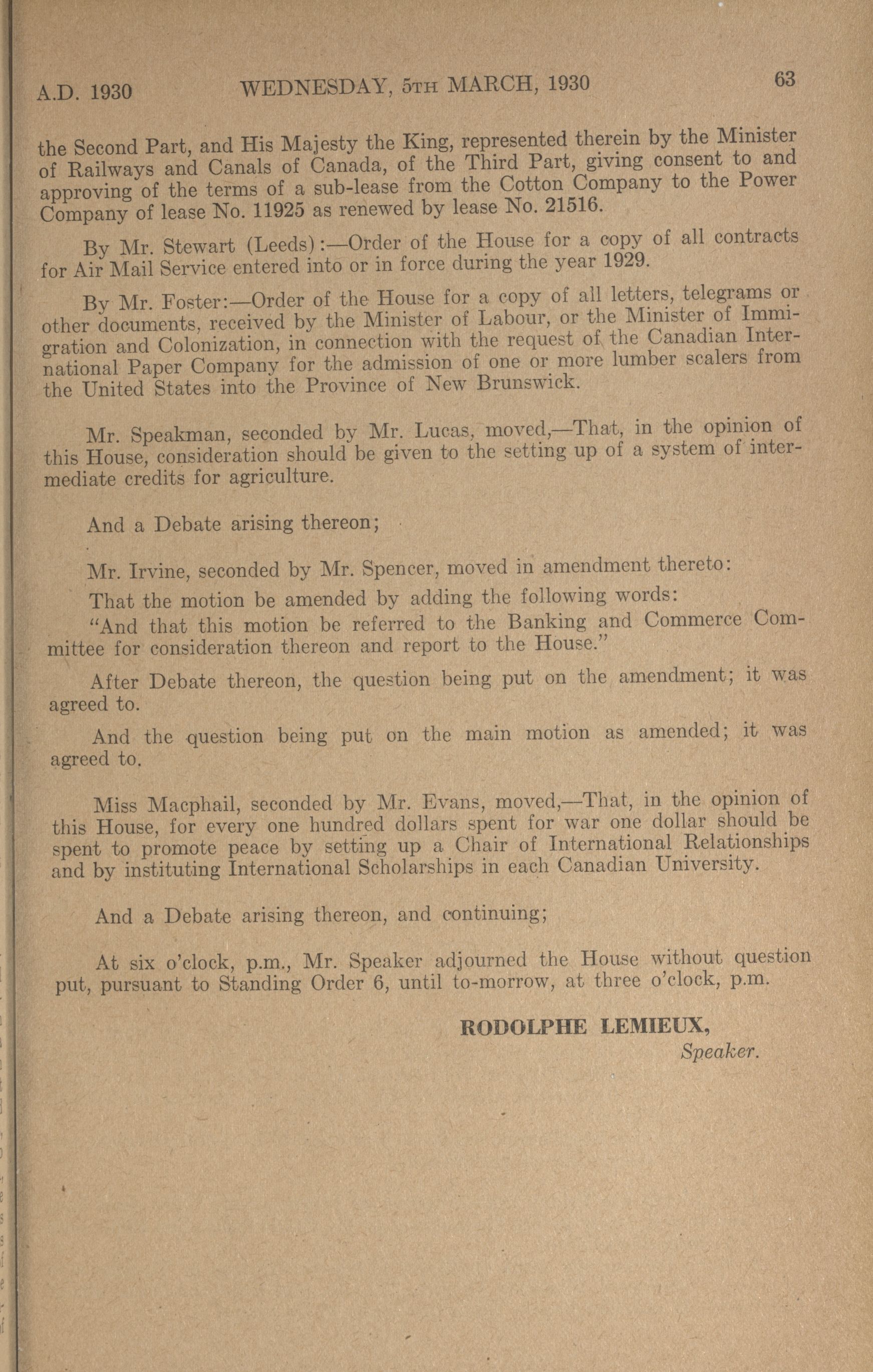 A.D. 1930 WEDNESDAY, 5TH MARCH, 1930 63

the Second Part, and His Majesty the King, represented therein by the Minister of Railways and Canals of Canada, of the Third Part, giving consent to and approving of the terms of a sub-lease from the Cotton Company to the Power Company of lease No. 11925 as renewed by lease No. 21516.

By Mr. Stewart (Leeds):—Order of the House for a copy of all contracts for Air Mail Service entered into or in force during the year 1929.

By Mr. Foster:—Order of the House for a copy of all letters, telegrams or other documents, received by the Minister of Labour, or the Minister of Immigration and Colonization, in connection with the request of the Canadian International Paper Company for the admission of one or more lumber scalers from the United States into the Province of New Brunswick.

Mr. Speakman, seconded by Mr. Lucas, moved,—That, in the opinion of this House, consideration should be given to the setting up of a system of intermediate credits for agriculture.

And a Debate arising thereon;

Mr. Irvine, seconded by Mr. Spencer, moved in amendment thereto:

That the motion be amended by adding the following words:

"And that this motion be referred to the Banking and Commerce Committee for consideration thereon and report to the House."

After Debate thereon, the question being put on the amendment; it was agreed to.

And the question being put on the main motion as amended; it was agreed to.

Miss Macphail, seconded by Mr. Evans, moved,—That, in the opinion of this House, for every one hundred dollars spent for war one dollar should be spent to promote peace by setting up a Chair of International Relationships and by instituting International Scholarships in each Canadian University.

And a Debate arising thereon, and continuing;

At six o'clock, p.m., Mr. Speaker adjourned the House without question put, pursuant to Standing Order 6, until to-morrow, at three o'clock, p.m.

RODOLPHE LEMIEUX,
Speaker.